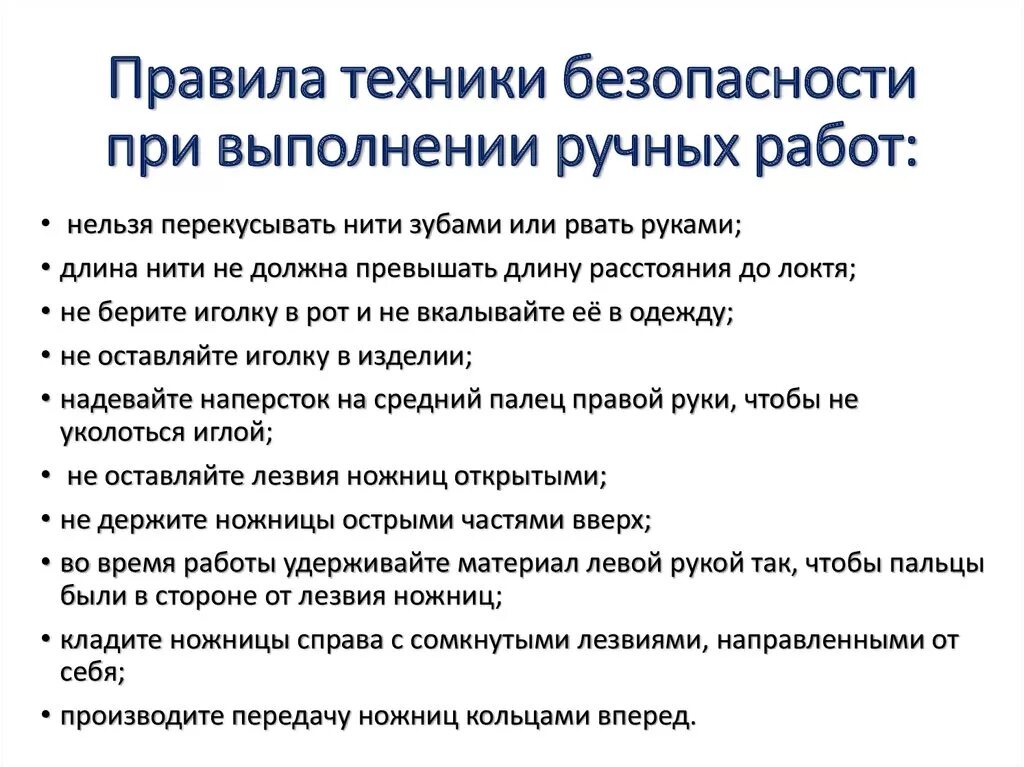 Правила техники безопасности при выполнении ручных работ:

• нельзя перекусывать нити зубами или рвать руками;
• длина нити не должна превышать длину расстояния до локтя;
• не берите иголку в рот и не вкалывайте её в одежду;
• не оставляйте иголку в изделии;
• надевайте наперсток на средний палец правой руки, чтобы не уколоться иглой;
• не оставляйте лезвия ножниц открытыми;
• не держите ножницы острыми частями вверх;
• во время работы удерживайте материал левой рукой так, чтобы пальцы были в стороне от лезвия ножниц;
• кладите ножницы справа с сомкнутыми лезвиями, направленными от себя;
• производите передачу ножниц кольцами вперед.